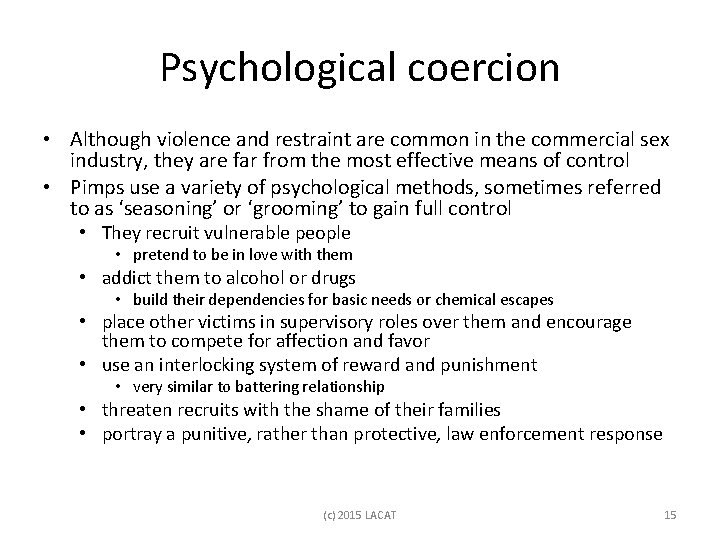 Psychological coercion

• Although violence and restraint are common in the commercial sex industry, they are far from the most effective means of control
• Pimps use a variety of psychological methods, sometimes referred to as ‘seasoning’ or ‘grooming’ to gain full control
  • They recruit vulnerable people
    • pretend to be in love with them
  • addict them to alcohol or drugs
    • build their dependencies for basic needs or chemical escapes
  • place other victims in supervisory roles over them and encourage them to compete for affection and favor
  • use an interlocking system of reward and punishment
    • very similar to battering relationship
  • threaten recruits with the shame of their families
  • portray a punitive, rather than protective, law enforcement response

(c) 2015 LACAT

15